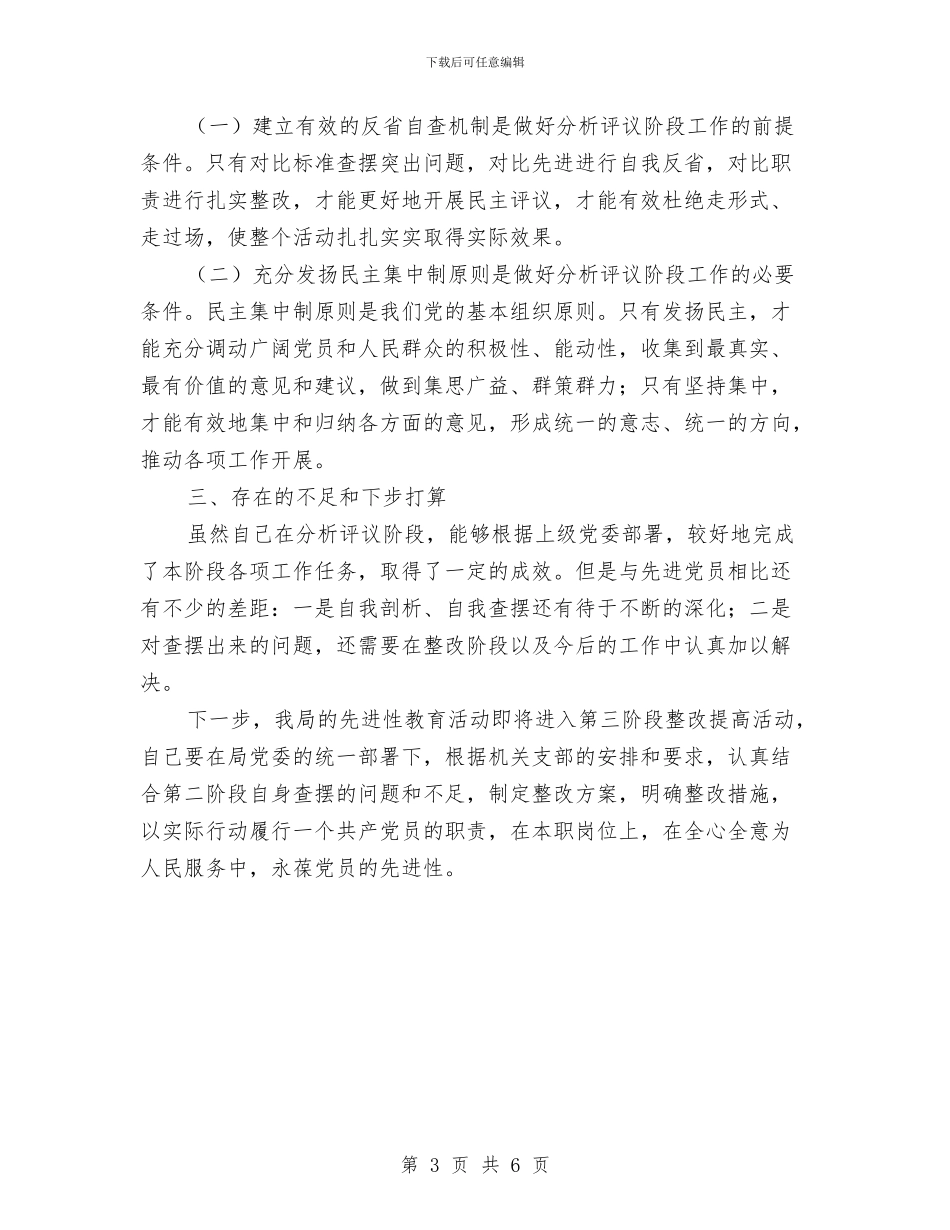 下载后可任意编辑

（一）建立有效的反省自查机制是做好分析评议阶段工作的前提条件。只有对比标准查摆突出问题，对比先进进行自我反省，对比职责进行扎实整改，才能更好地开展民主评议，才能有效杜绝走形式、走过场，使整个活动扎扎实实取得实际效果。

（二）充分发扬民主集中制原则是做好分析评议阶段工作的必要条件。民主集中制原则是我们党的基本组织原则。只有发扬民主，才能充分调动广阔党员和人民群众的积极性、能动性，收集到最真实、最有价值的意见和建议，做到集思广益、群策群力；只有坚持集中，才能有效地集中和归纳各方面的意见，形成统一的意志、统一的方向，推动各项工作开展。

三、存在的不足和下步打算

虽然自己在分析评议阶段，能够根据上级党委部署，较好地完成了本阶段各项工作任务，取得了一定的成效。但是与先进党员相比还有不少的差距：一是自我剖析、自我查摆还有待于不断的深化；二是对查摆出来的问题，还需要在整改阶段以及今后的工作中认真加以解决。

下一步，我局的先进性教育活动即将进入第三阶段整改提高活动，自己要在局党委的统一部署下，根据机关支部的安排和要求，认真结合第二阶段自身查摆的问题和不足，制定整改方案，明确整改措施，以实际行动履行一个共产党员的职责，在本职岗位上，在全心全意为人民服务中，永葆党员的先进性。

第 3 页 共 6 页